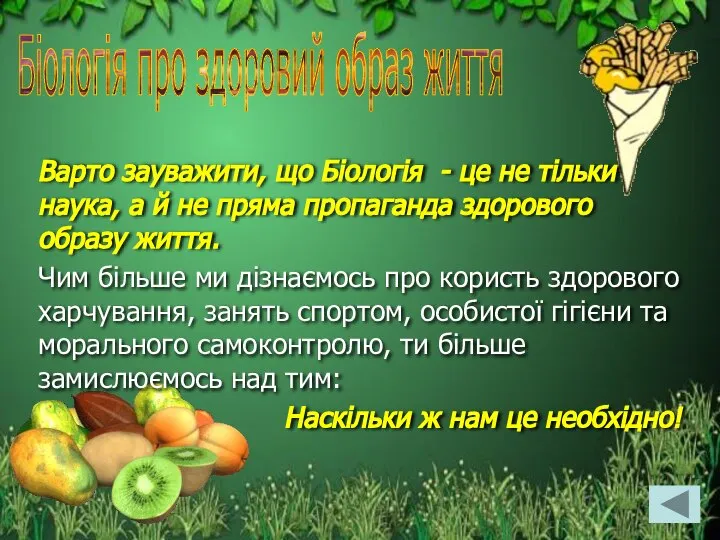 Біологія про здоровий образ життя

Варто зауважити, що Біологія - це не тільки наука, а й не пряма пропаганда здорового образу життя.

Чим більше ми дізнаємось про користь здорового харчування, занять спортом, особистої гігієни та морального самоконтролю, ти більше замислюємось над тим:

Наскільки ж нам це необхідно!